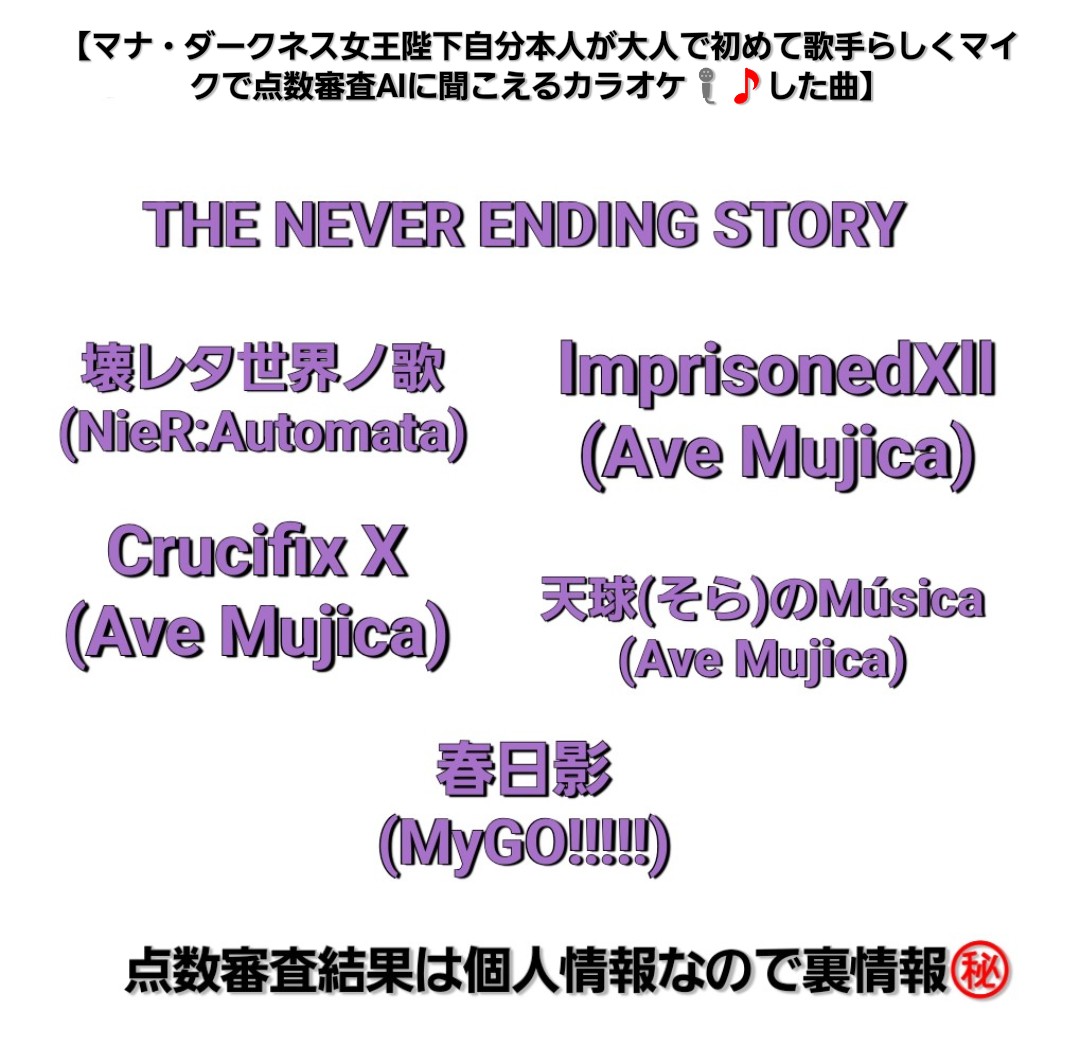 【マナ・ダークネス女王陛下自分本人が大人で初めて歌手らしくマイクで点数審査AIに聞こえるカラオケ🎤♪した曲】

THE NEVER ENDING STORY

壊レタ世界ノ歌
(NieR:Automata)

ImprisonedXII
(Ave Mujica)

Crucifix X
(Ave Mujica)

天球(そら)のMúsica
(Ave Mujica)

春日影
(MyGO!!!!!)

点数審査結果は個人情報なので裏情報㊙